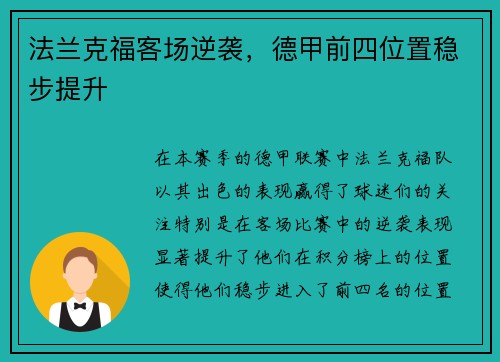 法兰克福客场逆袭，德甲前四位置稳步提升

在本赛季的德甲联赛中法兰克福队以其出色的表现赢得了球迷们的关注特别是在客场比赛中的逆袭表现显著提升了他们在积分榜上的位置使得他们稳步进入了前四名的位置